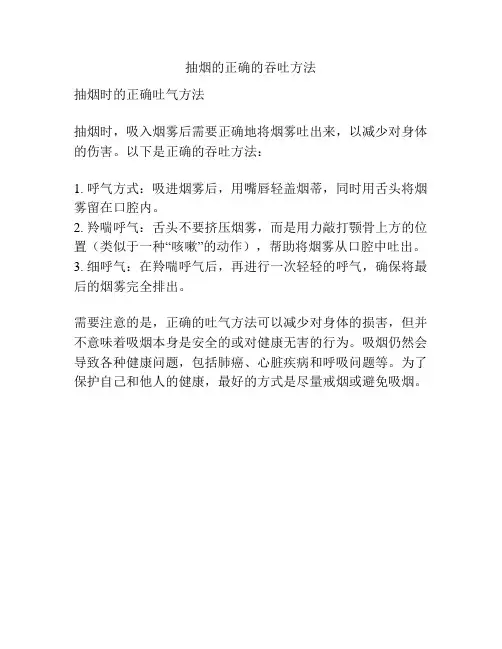 抽烟的正确的吞吐方法

抽烟时的正确吐气方法

抽烟时，吸入烟雾后需要正确地将烟雾吐出来，以减少对身体的伤害。以下是正确的吞吐方法：

1. 呼气方式：吸进烟雾后，用嘴唇轻盖烟蒂，同时用舌头将烟雾留在口腔内。
2. 羚喘呼气：舌头不要挤压烟雾，而是用力敲打颚骨上方的位置（类似于一种“咳嗽”的动作），帮助将烟雾从口腔中吐出。
3. 细呼气：在羚喘呼气后，再进行一次轻轻的呼气，确保将最后的烟雾完全排出。

需要注意的是，正确的吐气方法可以减少对身体的损害，但并不意味着吸烟本身是安全的或对健康无害的行为。吸烟仍然会导致各种健康问题，包括肺癌、心脏疾病和呼吸问题等。为了保护自己和他人的健康，最好的方式是尽量戒烟或避免吸烟。